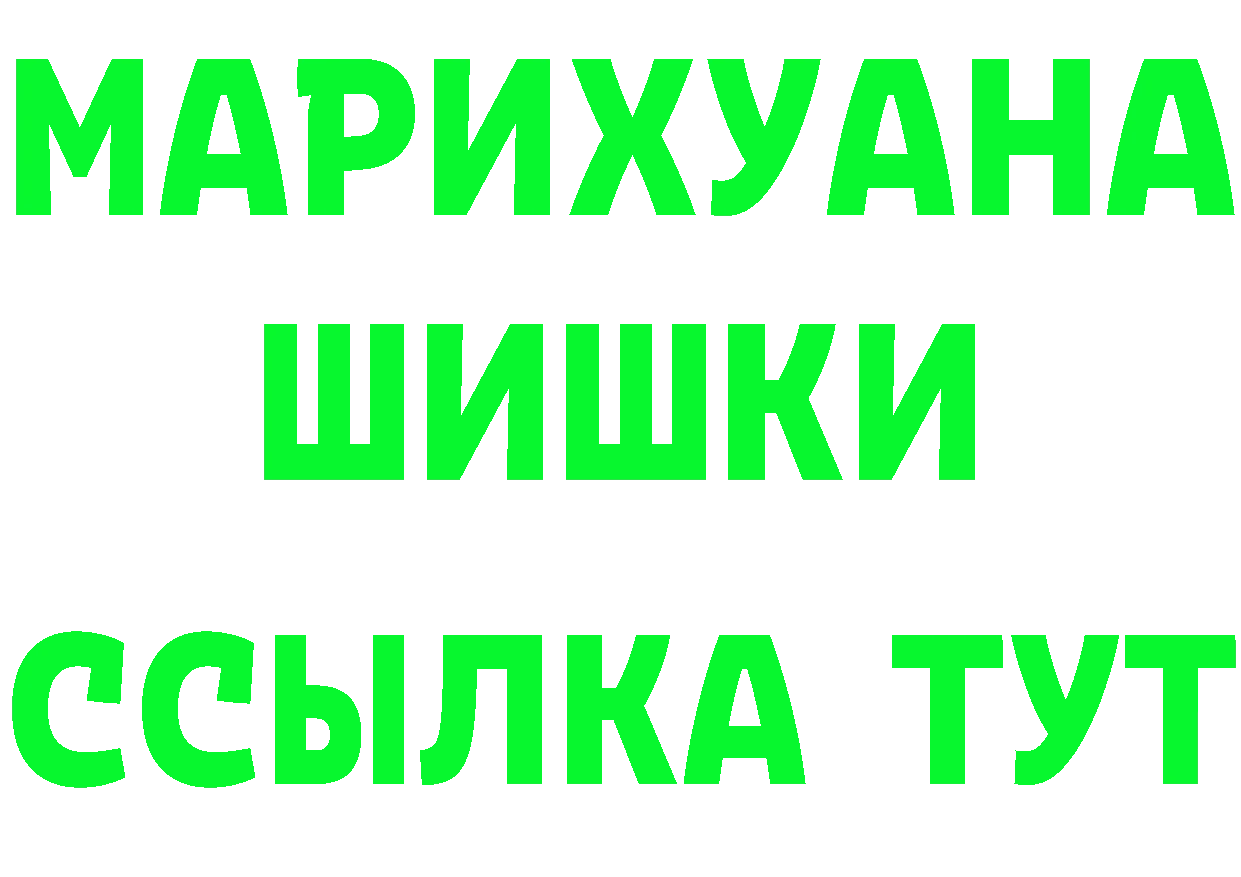 МАРИХУАНА
ШИШКИ
ССЫЛКА ТУТ